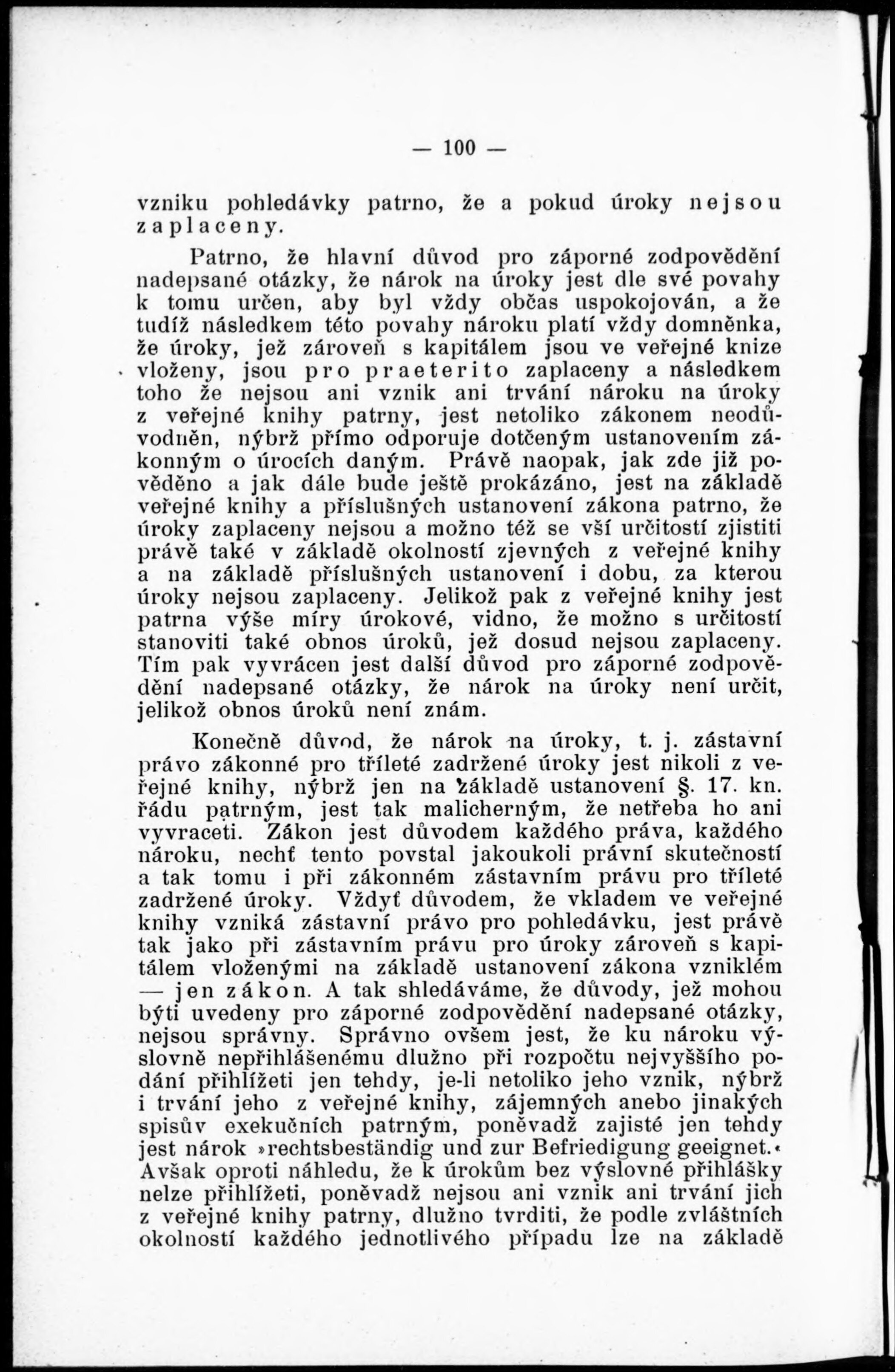 — 100 —

vzniku pohledávky patrno, že a pokud úroky nejsou zaplaceny.

Patrno, že hlavní důvod pro záporné zodpovědění nadepsané otázky, že nárok na úroky jest dle své povahy k tomu určen, aby byl vždy občas uspokojován, a že tudíž následkem této povahy nároku platí vždy domněnka, že úroky, jež zároveň s kapitálem jsou ve veřejné knize vloženy, jsou pro praeterito zaplaceny a následkem toho že nejsou ani vznik ani trvání nároku na úroky z veřejné knihy patrny, jest netoliko zákonem neodůvodněn, nýbrž přímo odporuje dotčeným ustanovením zákonným o úrocích daným. Právě naopak, jak zde již pověděno a jak dále bude ještě prokázáno, jest na základě veřejné knihy a příslušných ustanovení zákona patrno, že úroky zaplaceny nejsou a možno též se vší určitostí zjistiti právě také v základě okolností zjevných z veřejné knihy a na základě příslušných ustanovení i dobu, za kterou úroky nejsou zaplaceny. Jelikož pak z veřejné knihy jest patrna výše míry úrokové, vidno, že možno s určitostí stanoviti také obnos úroků, jež dosud nejsou zaplaceny. Tím pak vyvrácen jest další důvod pro záporné zodpovědění nadepsané otázky, že nárok na úroky není určit, jelikož obnos úroků není znám.

Konečně důvod, že nárok na úroky, t. j. zástavní právo zákonné pro tříleté zadržené úroky jest nikoli z veřejné knihy, nýbrž jen na základě ustanovení §. 17. kn. řádu patrným, jest tak malicherným, že netřeba ho ani vyvraceti. Zákon jest důvodem každého práva, každého nároku, nechť tento povstal jakoukoli právní skutečností a tak tomu i při zákonném zástavním právu pro tříleté zadržené úroky. Vždyť důvodem, že vkladem ve veřejné knihy vzniká zástavní právo pro pohledávku, jest právě tak jako při zástavním právu pro úroky zároveň s kapitálem vloženými na základě ustanovení zákona vzniklém — jen zákon. A tak shledáváme, že důvody, jež mohou býti uvedeny pro záporné zodpovědění nadepsané otázky, nejsou správny. Správno ovšem jest, že ku nároku výslovně nepřihlášenému dlužno při rozpočtu nejvyššího podání přihlížeti jen tehdy, je-li netoliko jeho vznik, nýbrž i trvání jeho z veřejné knihy, zájemných anebo jinakých spisův exekučních patrným, poněvadž zajisté jen tehdy jest nárok »rechtsbeständig und zur Befriedigung geeignet.« Avšak oproti náhledu, že k úrokům bez výslovné přihlášky nelze přihlížeti, poněvadž nejsou ani vznik ani trvání jich z veřejné knihy patrny, dlužno tvrditi, že podle zvláštních okolností každého jednotlivého případu lze na základě